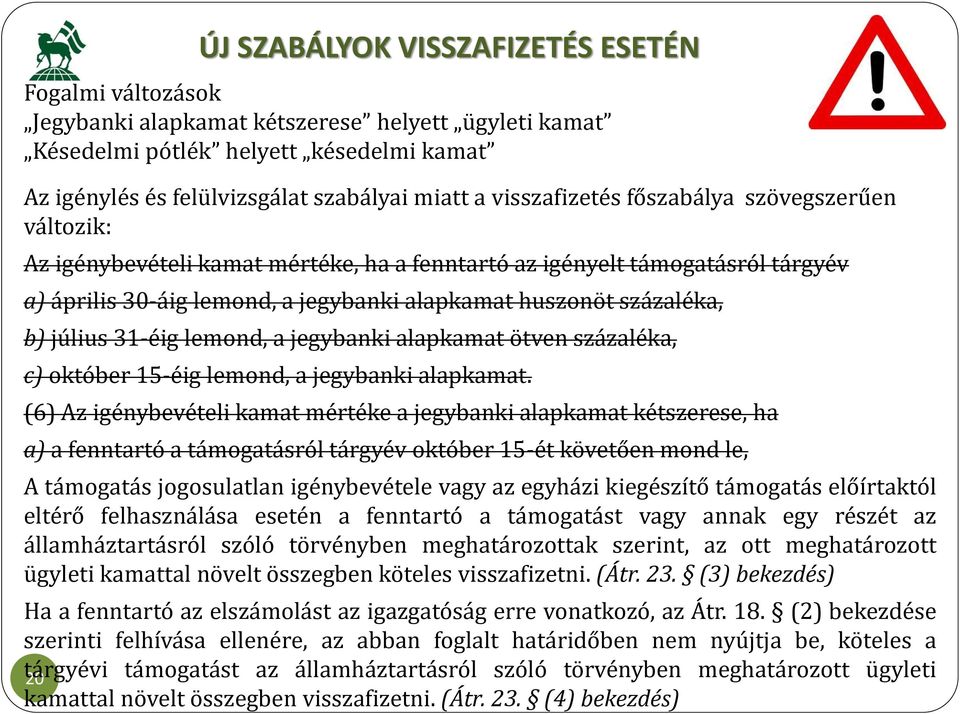 ÚJ SZABÁLYOK VISSZAFIZETÉS ESETÉN

Fogalmi változások
„Jegybanki alapkamat kétszerese” helyett „ügyleti kamat”
„Késedelmi pótlék” helyett „késedelmi kamat”

Az igénylés és felülvizsgálat szabályai miatt a visszafizetés főszabálya szövegszerűen változik:

Az igénybevételi kamat mértéke, ha a fenntartó az igényelt támogatásról tárgyév

a) április 30-áig lemond, a jegybanki alapkamat huszonöt százaléka,

b) július 31-éig lemond, a jegybanki alapkamat ötven százaléka,

c) október 15-éig lemond, a jegybanki alapkamat.

(6) Az igénybevételi kamat mértéke a jegybanki alapkamat kétszerese, ha

a) a fenntartó a támogatásról tárgyév október 15-ét követően mond le,

A támogatás jogosulatlan igénybevétele vagy az egyházi kiegészítő támogatás előírtaktól eltérő felhasználása esetén a fenntartó a támogatást vagy annak egy részét az államháztartásról szóló törvényben meghatározottak szerint, az ott meghatározott ügyleti kamattal növelt összegben köteles visszafizetni. (Átr. 23. § (3) bekezdés)

Ha a fenntartó az elszámolást az igazgatóság erre vonatkozó, az Átr. 18. § (2) bekezdése szerinti felhívása ellenére, az abban foglalt határidőben nem nyújtja be, köteles a tárgyévi támogatást az államháztartásról szóló törvényben meghatározott ügyleti kamattal növelt összegben visszafizetni. (Átr. 23. § (4) bekezdés)

20